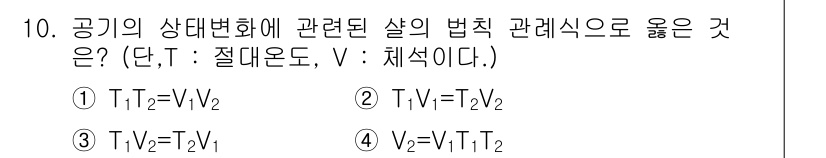 10. 공기의 상태변화에 관련된 샬의 법칙 관례식으로 옳은 것은? (단,T : 절대온도, V : 체석이다.)

① $T_1T_2=V_1V_2$
② $T_1V_1=T_2V_2$
③ $T_1V_2=T_2V_1$
④ $V_2=V_1T_1T_2$